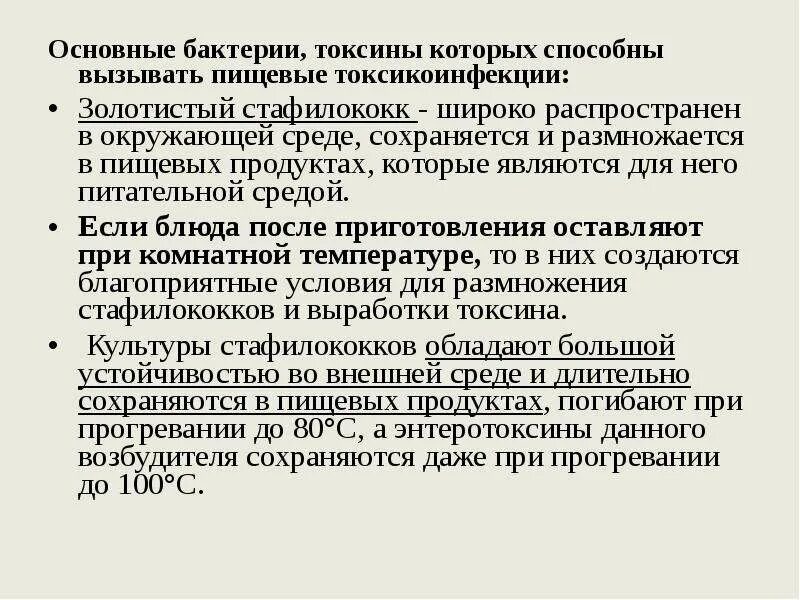 Основные бактерии, токсины которых способны вызывать пищевые токсикоинфекции:

• Золотистый стафилококк - широко распространен в окружающей среде, сохраняется и размножается в пищевых продуктах, которые являются для него питательной средой.

• Если блюда после приготовления оставляют при комнатной температуре, то в них создаются благоприятные условия для размножения стафилококков и выработки токсина.

• Культуры стафилококков обладают большой устойчивостью во внешней среде и длительно сохраняются в пищевых продуктах, погибают при прогревании до 80°С, а энтеротоксины данного возбудителя сохраняются даже при прогревании до 100°С.